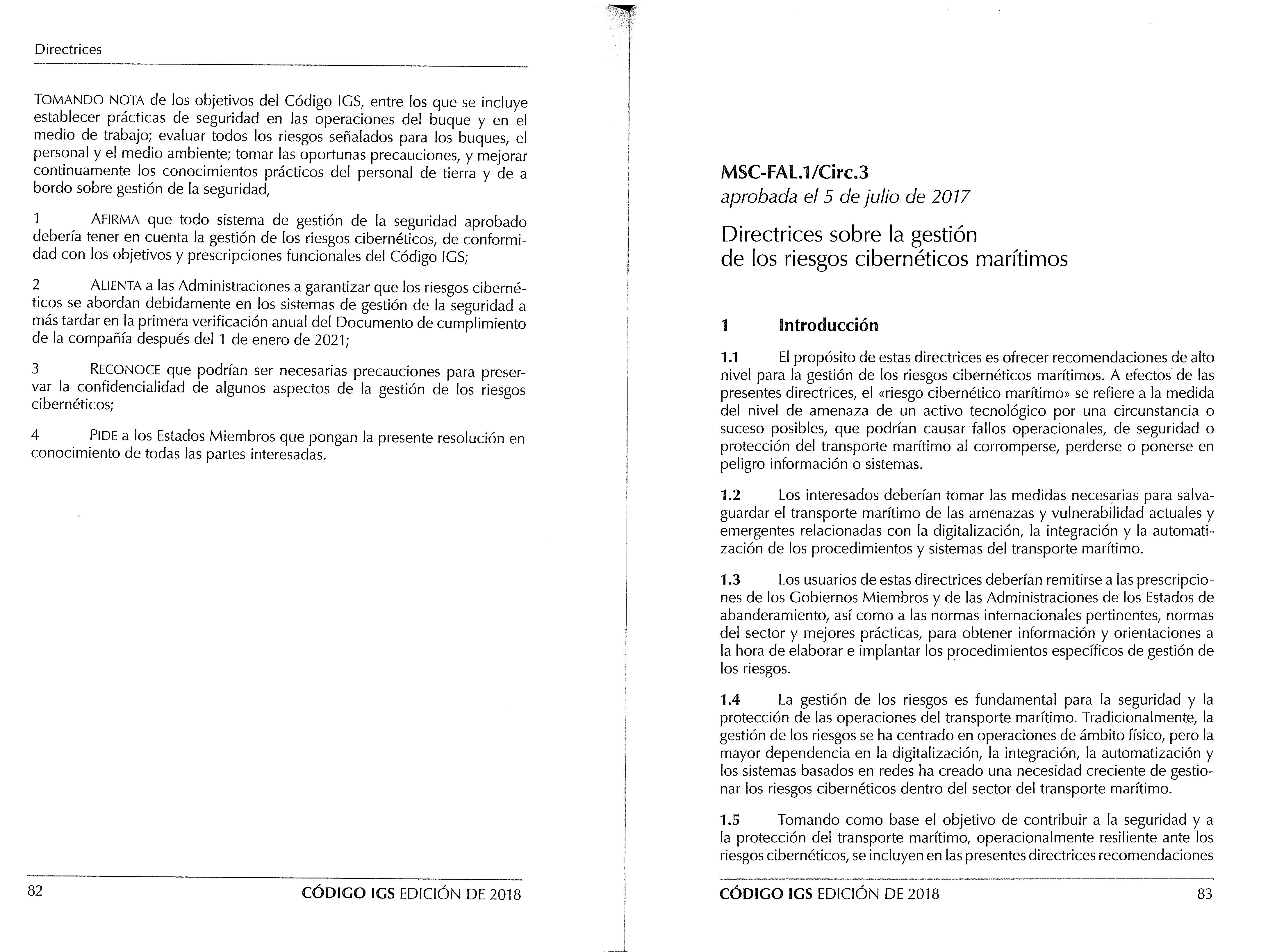 Directrices

TOMANDO NOTA de los objetivos del Código IGS, entre los que se incluye establecer prácticas de seguridad en las operaciones del buque y en el medio de trabajo; evaluar todos los riesgos señalados para los buques, el personal y el medio ambiente; tomar las oportunas precauciones, y mejorar continuamente los conocimientos prácticos del personal de tierra y de a bordo sobre gestión de la seguridad,

1 AFIRMA que todo sistema de gestión de la seguridad aprobado debería tener en cuenta la gestión de los riesgos cibernéticos, de conformidad con los objetivos y prescripciones funcionales del Código IGS;

2 ALIENTA a las Administraciones a garantizar que los riesgos cibernéticos se abordan debidamente en los sistemas de gestión de la seguridad a más tardar en la primera verificación anual del Documento de cumplimiento de la compañía después del 1 de enero de 2021;

3 RECONOCE que podrían ser necesarias precauciones para preservar la confidencialidad de algunos aspectos de la gestión de los riesgos cibernéticos;

4 PIDE a los Estados Miembros que pongan la presente resolución en conocimiento de todas las partes interesadas.

82 CÓDIGO IGS EDICIÓN DE 2018

MSC-FAL.1/Circ.3
aprobada el 5 de julio de 2017

Directrices sobre la gestión de los riesgos cibernéticos marítimos

1 Introducción

1.1 El propósito de estas directrices es ofrecer recomendaciones de alto nivel para la gestión de los riesgos cibernéticos marítimos. A efectos de las presentes directrices, el «riesgo cibernético marítimo» se refiere a la medida del nivel de amenaza de un activo tecnológico por una circunstancia o suceso posibles, que podrían causar fallos operacionales, de seguridad o protección del transporte marítimo al corromperse, perderse o ponerse en peligro información o sistemas.

1.2 Los interesados deberían tomar las medidas necesarias para salvaguardar el transporte marítimo de las amenazas y vulnerabilidad actuales y emergentes relacionadas con la digitalización, la integración y la automatización de los procedimientos y sistemas del transporte marítimo.

1.3 Los usuarios de estas directrices deberían remitirse a las prescripciones de los Gobiernos Miembros y de las Administraciones de los Estados de abanderamiento, así como a las normas internacionales pertinentes, normas del sector y mejores prácticas, para obtener información y orientaciones a la hora de elaborar e implantar los procedimientos específicos de gestión de los riesgos.

1.4 La gestión de los riesgos es fundamental para la seguridad y la protección de las operaciones del transporte marítimo. Tradicionalmente, la gestión de los riesgos se ha centrado en operaciones de ámbito físico, pero la mayor dependencia en la digitalización, la integración, la automatización y los sistemas basados en redes ha creado una necesidad creciente de gestionar los riesgos cibernéticos dentro del sector del transporte marítimo.

1.5 Tomando como base el objetivo de contribuir a la seguridad y a la protección del transporte marítimo, operacionalmente resiliente ante los riesgos cibernéticos, se incluyen en las presentes directrices recomendaciones

CÓDIGO IGS EDICIÓN DE 2018 83